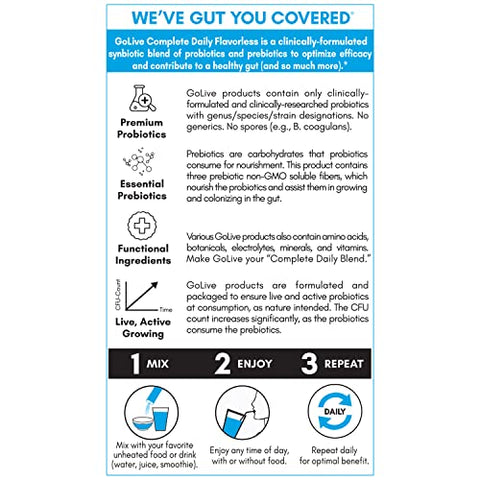 WE'VE GUT YOU COVERED®

GoLive Complete Daily Flavorless is a clinically-formulated synbiotic blend of probiotics and prebiotics to optimize efficacy and contribute to a healthy gut (and so much more).*

Premium Probiotics

GoLive products contain only clinically-formulated and clinically-researched probiotics with genus/species/strain designations. No generics. No spores (e.g., B. coagulans).

Essential Prebiotics

Prebiotics are carbohydrates that probiotics consume for nourishment. This product contains three prebiotic non-GMO soluble fibers, which nourish the probiotics and assist them in growing and colonizing in the gut.

Functional Ingredients

Various GoLive products also contain amino acids, botanicals, electrolytes, minerals, and vitamins. Make GoLive your "Complete Daily Blend."

CFU-Count
Time

Live, Active Growing

GoLive products are formulated and packaged to ensure live and active probiotics at consumption, as nature intended. The CFU count increases significantly, as the probiotics consume the prebiotics.

1 MIX
2 ENJOY
3 REPEAT

Mix with your favorite unheated food or drink (water, juice, smoothie).

Enjoy any time of day, with or without food.

DAILY

Repeat daily for optimal benefit.